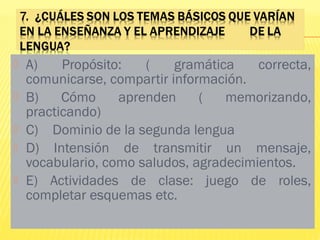 7. ¿CUÁLES SON LOS TEMAS BÁSICOS QUE VARÍAN EN LA ENSEÑANZA Y EL APRENDIZAJE DE LA LENGUA?

A) Propósito: ( gramática correcta, comunicarse, compartir información.

B) Cómo aprenden ( memorizando, practicando)

C) Dominio de la segunda lengua

D) Intensión de transmitir un mensaje, vocabulario, como saludos, agradecimientos.

E) Actividades de clase: juego de roles, completar esquemas etc.